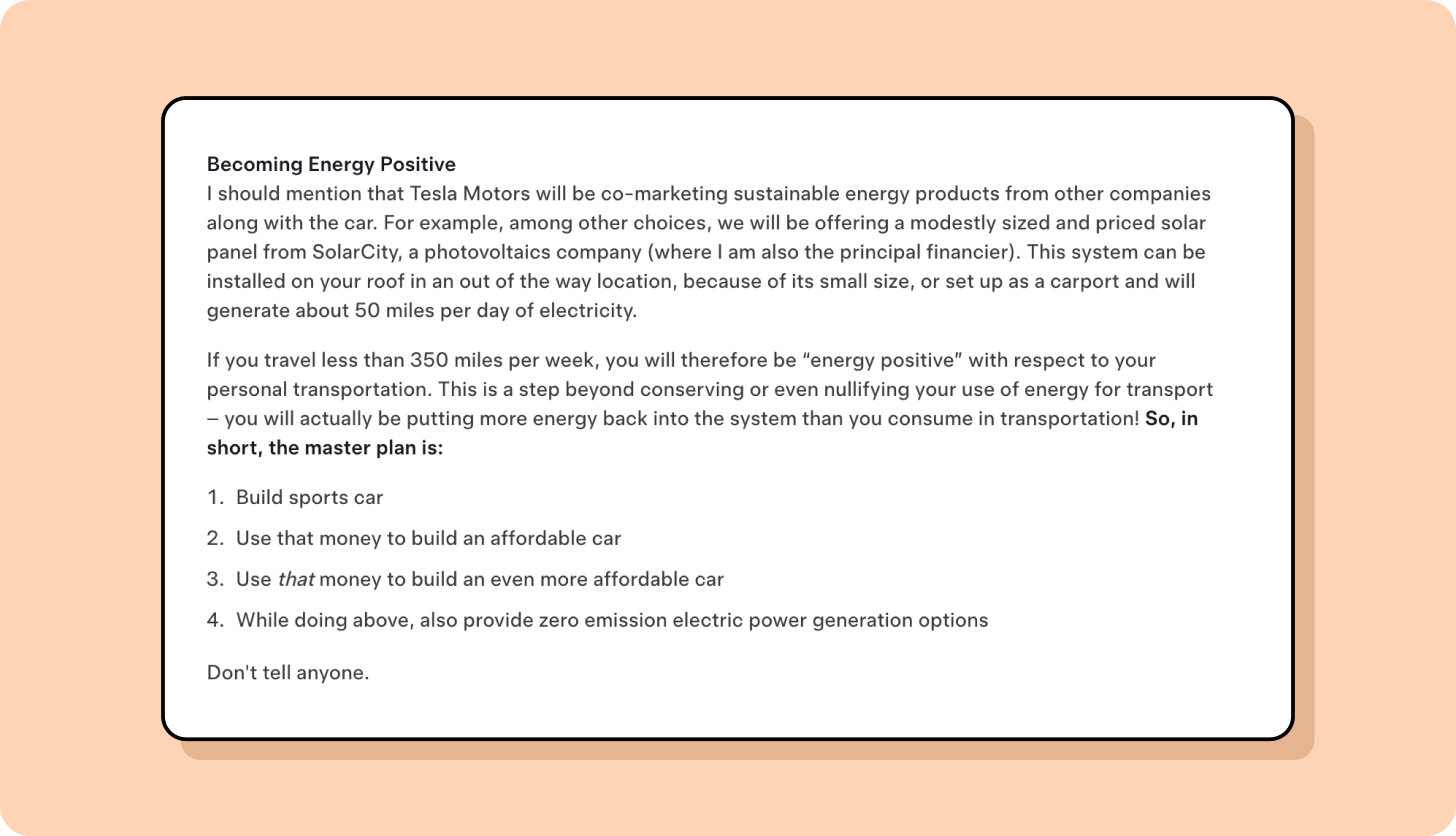 Becoming Energy Positive
I should mention that Tesla Motors will be co-marketing sustainable energy products from other companies along with the car. For example, among other choices, we will be offering a modestly sized and priced solar panel from SolarCity, a photovoltaics company (where I am also the principal financier). This system can be installed on your roof in an out of the way location, because of its small size, or set up as a carport and will generate about 50 miles per day of electricity.

If you travel less than 350 miles per week, you will therefore be “energy positive” with respect to your personal transportation. This is a step beyond conserving or even nullifying your use of energy for transport – you will actually be putting more energy back into the system than you consume in transportation! So, in short, the master plan is:

1. Build sports car
2. Use that money to build an affordable car
3. Use that money to build an even more affordable car
4. While doing above, also provide zero emission electric power generation options

Don't tell anyone.